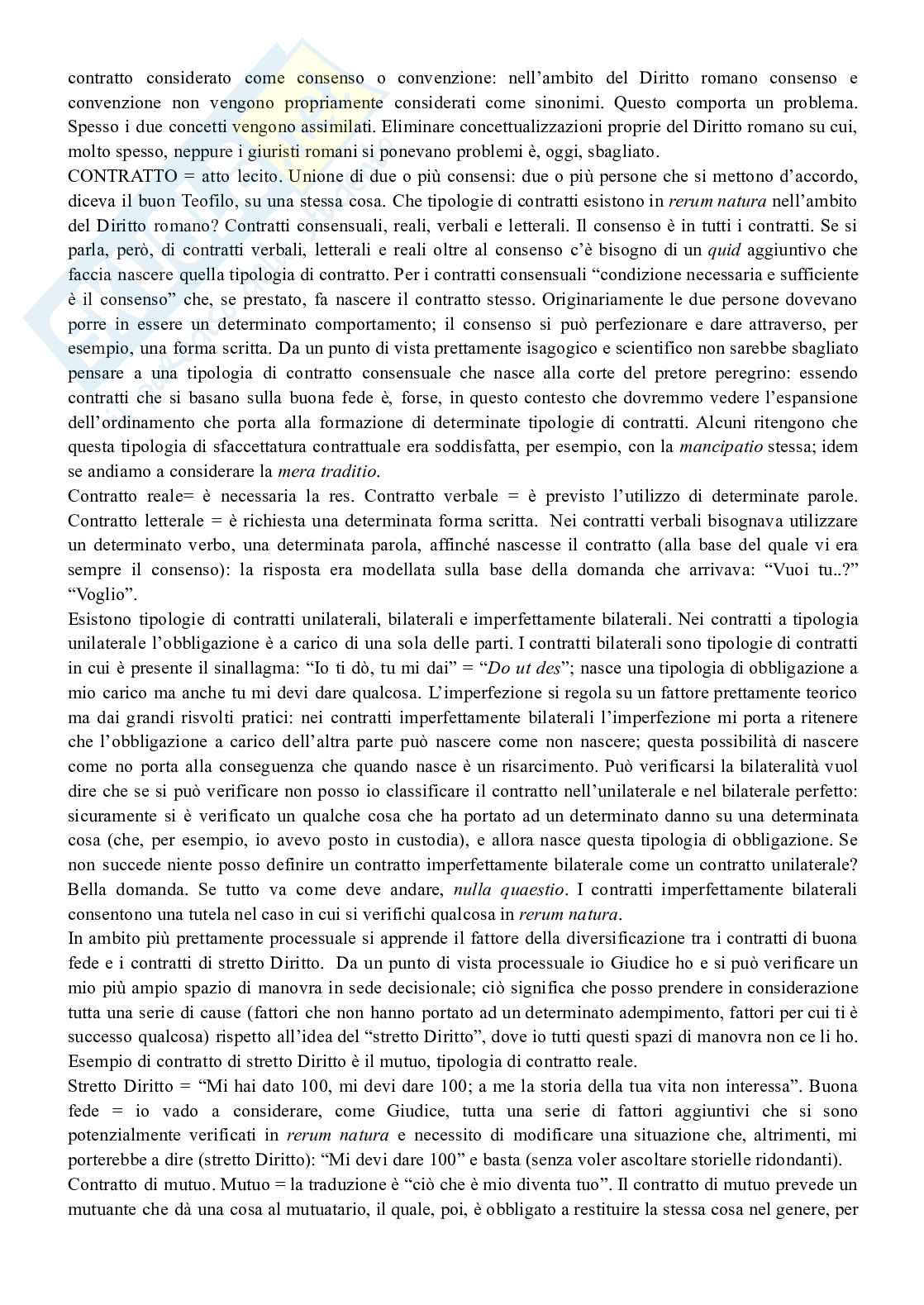 contratto considerato come consenso o convenzione: nell'ambito del Diritto romano consenso e convenzione non vengono propriamente considerati come sinonimi. Questo comporta un problema. Spesso i due concetti vengono assimilati. Eliminare concettualizzazioni proprie del Diritto romano su cui, molto spesso, neppure i giuristi romani si ponevano problemi è, oggi, sbagliato.
CONTRATTO = atto lecito. Unione di due o più consensi: due o più persone che si mettono d'accordo, diceva il buon Teofilo, su una stessa cosa. Che tipologie di contratti esistono in rerum natura nell'ambito del Diritto romano? Contratti consensuali, reali, verbali e letterali. Il consenso è in tutti i contratti. Se si parla, però, di contratti verbali, letterali e reali oltre al consenso c'è bisogno di un quid aggiuntivo che faccia nascere quella tipologia di contratto. Per i contratti consensuali "condizione necessaria e sufficiente è il consenso" che, se prestato, fa nascere il contratto stesso. Originariamente le due persone dovevano porre in essere un determinato comportamento; il consenso si può perfezionare e dare attraverso, per esempio, una forma scritta. Da un punto di vista prettamente isagogico e scientifico non sarebbe sbagliato pensare a una tipologia di contratto consensuale che nasce alla corte del pretore peregrino: essendo contratti che si basano sulla buona fede è, forse, in questo contesto che dovremmo vedere l'espansione dell'ordinamento che porta alla formazione di determinate tipologie di contratti. Alcuni ritengono che questa tipologia di sfaccettatura contrattuale era soddisfatta, per esempio, con la mancipatio stessa; idem se andiamo a considerare la mera traditio.
Contratto reale= è necessaria la res. Contratto verbale = è previsto l'utilizzo di determinate parole. Contratto letterale = è richiesta una determinata forma scritta. Nei contratti verbali bisognava utilizzare un determinato verbo, una determinata parola, affinché nascesse il contratto (alla base del quale vi era sempre il consenso): la risposta era modellata sulla base della domanda che arrivava: "Vuoi tu..?" "Voglio".
Esistono tipologie di contratti unilaterali, bilaterali e imperfettamente bilaterali. Nei contratti a tipologia unilaterale l'obbligazione è a carico di una sola delle parti. I contratti bilaterali sono tipologie di contratti in cui è presente il sinallagma: "Io ti dò, tu mi dai" = "Do ut des"; nasce una tipologia di obbligazione a mio carico ma anche tu mi devi dare qualcosa. L'imperfezione si regola su un fattore prettamente teorico ma dai grandi risvolti pratici: nei contratti imperfettamente bilaterali l'imperfezione mi porta a ritenere che l'obbligazione a carico dell'altra parte può nascere come non nascere; questa possibilità di nascere come no porta alla conseguenza che quando nasce è un risarcimento. Può verificarsi la bilateralità vuol dire che se si può verificare non posso io classificare il contratto nell'unilaterale e nel bilaterale perfetto: sicuramente si è verificato un qualche cosa che ha portato ad un determinato danno su una determinata cosa (che, per esempio, io avevo posto in custodia), e allora nasce questa tipologia di obbligazione. Se non succede niente posso definire un contratto imperfettamente bilaterale come un contratto unilaterale? Bella domanda. Se tutto va come deve andare, nulla quaestio. I contratti imperfettamente bilaterali consentono una tutela nel caso in cui si verifichi qualcosa in rerum natura.
In ambito più prettamente processuale si apprende il fattore della diversificazione tra i contratti di buona fede e i contratti di stretto Diritto. Da un punto di vista processuale io Giudice ho e si può verificare un mio più ampio spazio di manovra in sede decisionale; ciò significa che posso prendere in considerazione tutta una serie di cause (fattori che non hanno portato ad un determinato adempimento, fattori per cui ti è successo qualcosa) rispetto all'idea del "stretto Diritto", dove io tutti questi spazi di manovra non ce li ho. Esempio di contratto di stretto Diritto è il mutuo, tipologia di contratto reale.
Stretto Diritto = "Mi hai dato 100, mi devi dare 100; a me la storia della tua vita non interessa". Buona fede = io vado a considerare, come Giudice, tutta una serie di fattori aggiuntivi che si sono potenzialmente verificati in rerum natura e necessito di modificare una situazione che, altrimenti, mi porterebbe a dire (stretto Diritto): "Mi devi dare 100" e basta (senza voler ascoltare storielle ridondanti).
Contratto di mutuo. Mutuo = la traduzione è "ciò che è mio diventa tuo". Il contratto di mutuo prevede un mutuante che dà una cosa al mutuatario, il quale, poi, è obbligato a restituire la stessa cosa nel genere, per